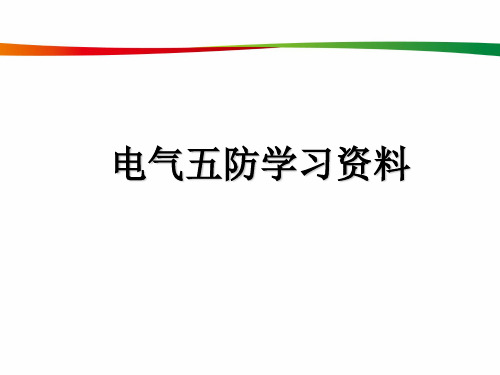 电气五防学习资料